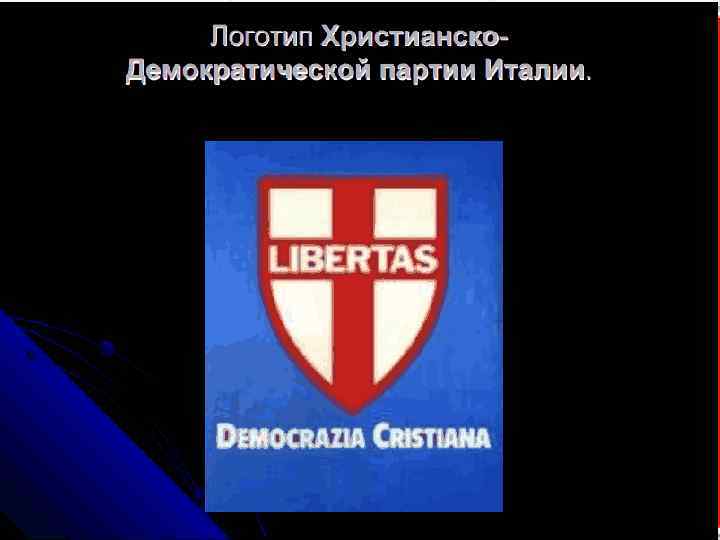 Логотип Христианско-Демократической партии Италии.

LIBERTAS

DEMOCRAZIA CRISTIANA